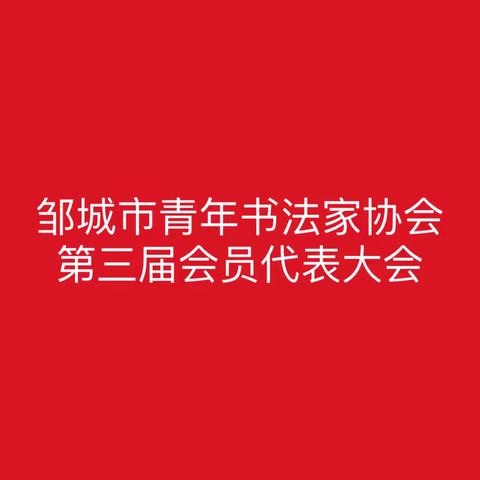 邹城市青年书法家协会
第三届会员代表大会